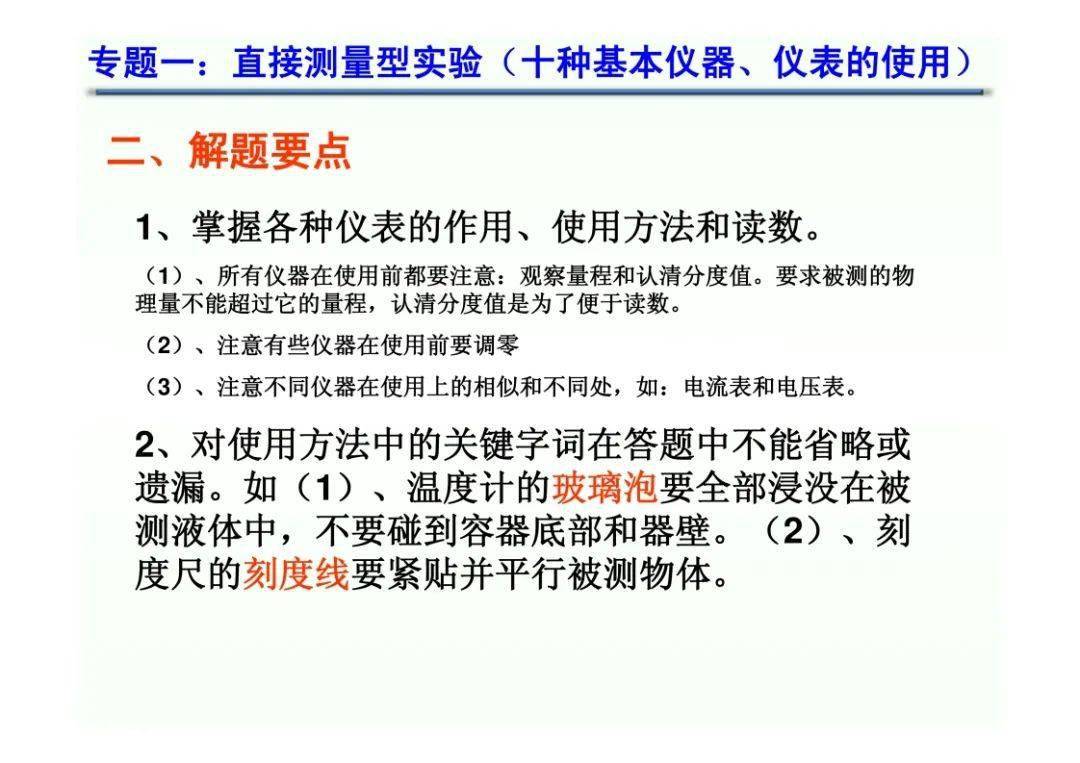 专题一：直接测量型实验（十种基本仪器、仪表的使用）

二、解题要点

1、掌握各种仪表的作用、使用方法和读数。

（1）、所有仪器在使用前都要注意：观察量程和认清分度值。要求被测的物理量不能超过它的量程，认清分度值是为了便于读数。

（2）、注意有些仪器在使用前要调零

（3）、注意不同仪器在使用上的相似和不同处，如：电流表和电压表。

2、对使用方法中的关键字词在答题中不能省略或遗漏。如（1）、温度计的玻璃泡要全部浸没在被测液体中，不要碰到容器底部和器壁。（2）、刻度尺的刻度线要紧贴并平行被测物体。